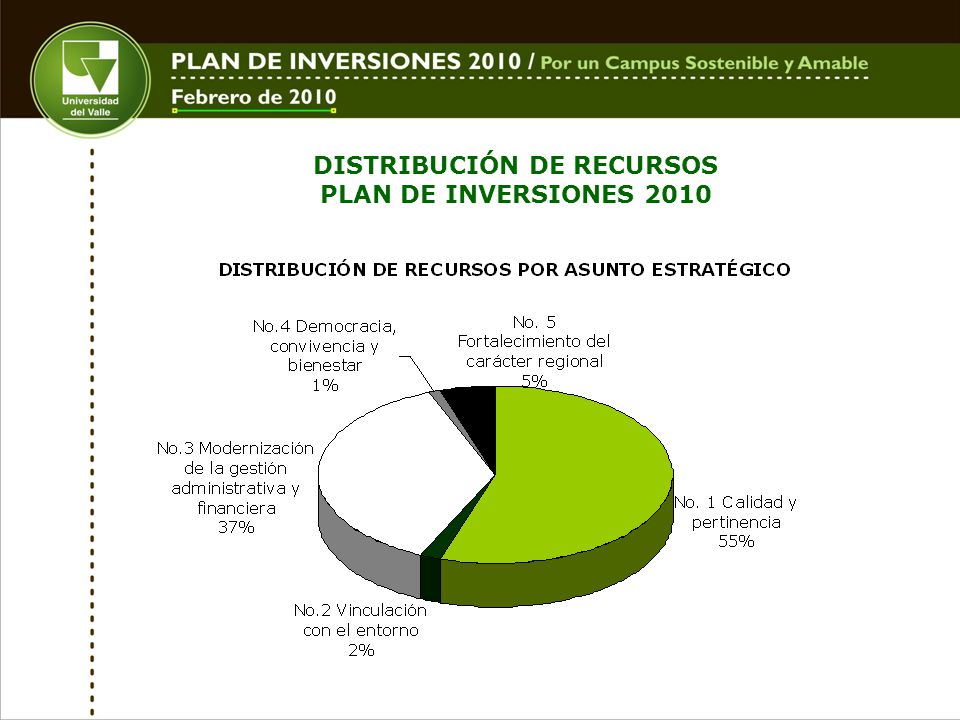 Universidad del Valle

PLAN DE INVERSIONES 2010 / Por un Campus Sostenible y Amable

Febrero de 2010

DISTRIBUCIÓN DE RECURSOS
PLAN DE INVERSIONES 2010

DISTRIBUCIÓN DE RECURSOS POR ASUNTO ESTRATÉGICO

No.4 Democracia, convivencia y bienestar 1%

No. 5 Fortalecimiento del carácter regional 5%

No.3 Modernización de la gestión administrativa y financiera 37%

No. 1 Calidad y pertinencia 55%

No.2 Vinculación con el entorno 2%